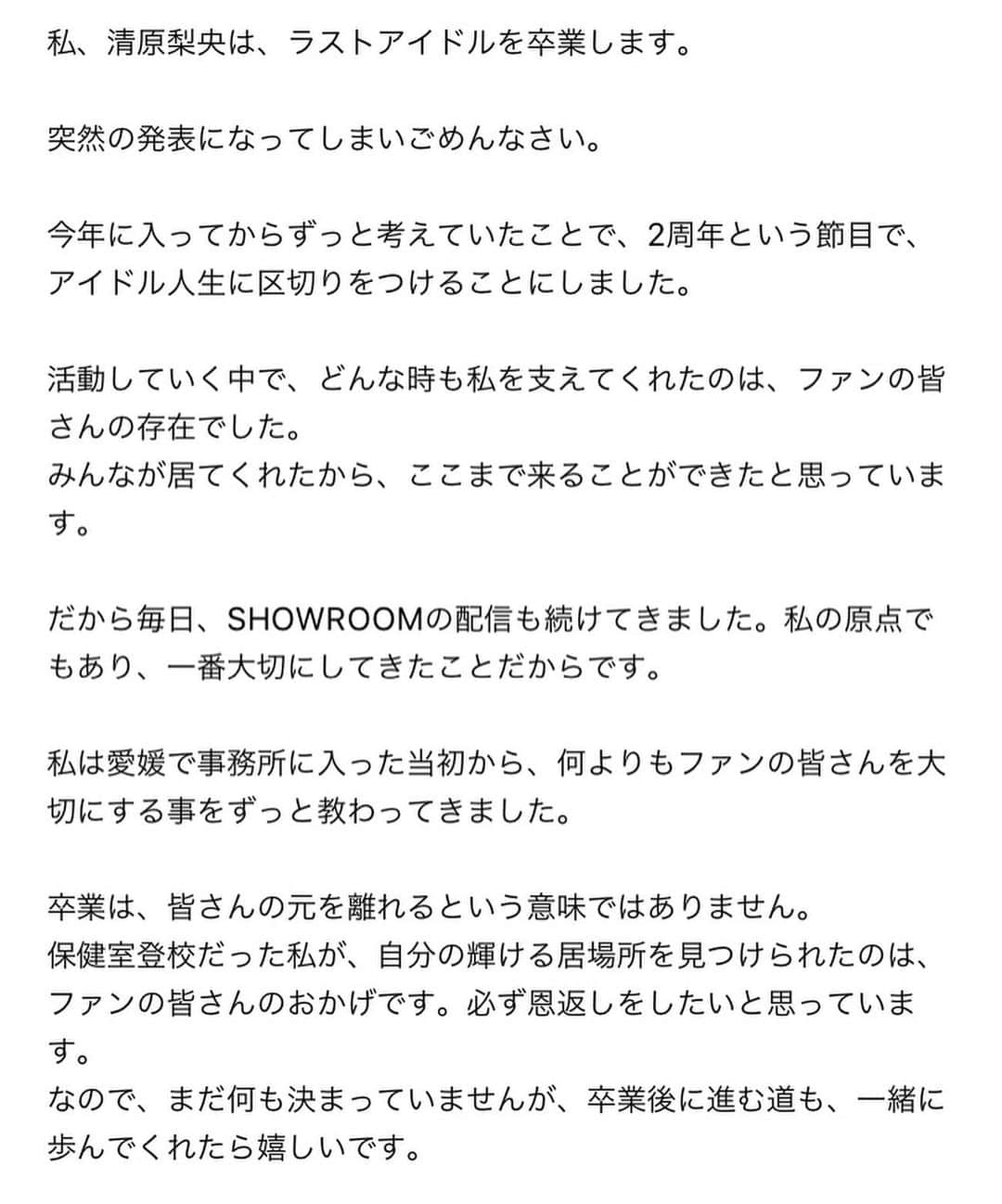 私、清原梨央は、ラストアイドルを卒業します。

突然の発表になってしまいごめんなさい。

今年に入ってからずっと考えていたことで、2周年という節目で、アイドル人生に区切りをつけることにしました。

活動していく中で、どんな時も私を支えてくれたのは、ファンの皆さんの存在でした。
みんなが居てくれたから、ここまで来ることができたと思っています。

だから毎日、SHOWROOMの配信も続けてきました。私の原点でもあり、一番大切にしてきたことだからです。

私は愛媛で事務所に入った当初から、何よりもファンの皆さんを大切にする事をずっと教わってきました。

卒業は、皆さんの元を離れるという意味ではありません。
保健室登校だった私が、自分の輝ける居場所を見つけられたのは、ファンの皆さんのおかげです。必ず恩返しをしたいと思っています。
なので、まだ何も決まっていませんが、卒業後に進む道も、一緒に歩んでくれたら嬉しいです。